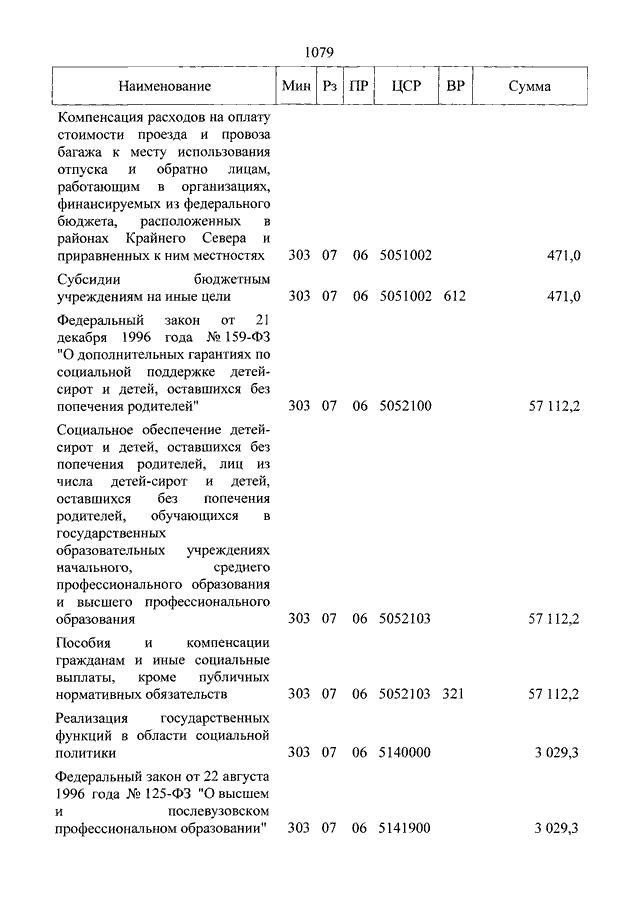 1079

| Наименование | Мин | Рз | ПР | ЦСР | ВР | Сумма |
|---|---|---|---|---|---|---|
| Компенсация расходов на оплату стоимости проезда и провоза багажа к месту использования отпуска и обратно лицам, работающим в организациях, финансируемых из федерального бюджета, расположенных в районах Крайнего Севера и приравненных к ним местностях | 303 | 07 | 06 | 5051002 | | 471,0 |
| Субсидии бюджетным учреждениям на иные цели | 303 | 07 | 06 | 5051002 | 612 | 471,0 |
| Федеральный закон от 21 декабря 1996 года № 159-ФЗ "О дополнительных гарантиях по социальной поддержке детей-сирот и детей, оставшихся без попечения родителей" | 303 | 07 | 06 | 5052100 | | 57 112,2 |
| Социальное обеспечение детей-сирот и детей, оставшихся без попечения родителей, лиц из числа детей-сирот и детей, оставшихся без попечения родителей, обучающихся в государственных образовательных учреждениях начального, среднего профессионального образования и высшего профессионального образования | 303 | 07 | 06 | 5052103 | | 57 112,2 |
| Пособия и компенсации гражданам и иные социальные выплаты, кроме публичных нормативных обязательств | 303 | 07 | 06 | 5052103 | 321 | 57 112,2 |
| Реализация государственных функций в области социальной политики | 303 | 07 | 06 | 5140000 | | 3 029,3 |
| Федеральный закон от 22 августа 1996 года № 125-ФЗ "О высшем и послевузовском профессиональном образовании" | 303 | 07 | 06 | 5141900 | | 3 029,3 |